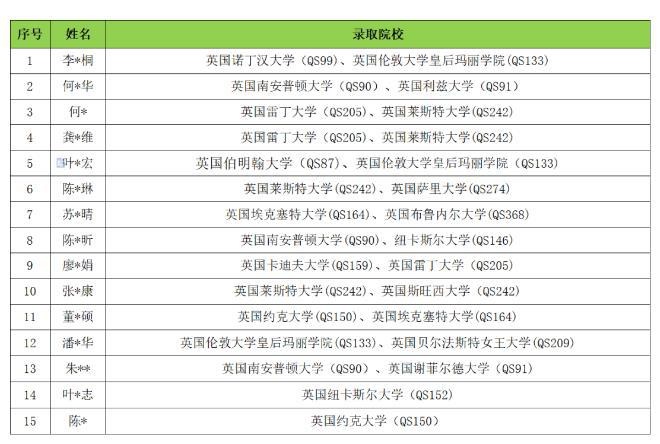 | 序号 | 姓名 | 录取院校 |
|---|---|---|
| 1 | 李*桐 | 英国诺丁汉大学（QS99）、英国伦敦大学皇后玛丽学院（QS133） |
| 2 | 何*华 | 英国南安普顿大学（QS90）、英国利兹大学（QS91） |
| 3 | 何* | 英国雷丁大学（QS205）、英国莱斯特大学(QS242) |
| 4 | 龚*维 | 英国雷丁大学（QS205）、英国莱斯特大学(QS242) |
| 5 | 叶*宏 | 英国伯明翰大学（QS87）、英国伦敦大学皇后玛丽学院（QS133） |
| 6 | 陈*琳 | 英国莱斯特大学(QS242)、英国萨里大学(QS274) |
| 7 | 苏*晴 | 英国埃克塞特大学(QS164)、英国布鲁内尔大学(QS368) |
| 8 | 陈*昕 | 英国南安普顿大学(QS90)、纽卡斯尔大学(QS146) |
| 9 | 廖*娟 | 英国卡迪夫大学(QS159)、英国雷丁大学（QS205） |
| 10 | 张*康 | 英国莱斯特大学(QS242)、英国斯旺西大学（QS242） |
| 11 | 董*硕 | 英国约克大学(QS150)、英国埃克塞特大学(QS164) |
| 12 | 潘*华 | 英国伦敦大学皇后玛丽学院(QS133)、英国贝尔法斯特女王大学(QS209) |
| 13 | 朱** | 英国南安普顿大学（QS90）、英国谢菲尔德大学（QS91） |
| 14 | 叶*志 | 英国纽卡斯尔大学（QS152） |
| 15 | 陈* | 英国约克大学（QS150） |